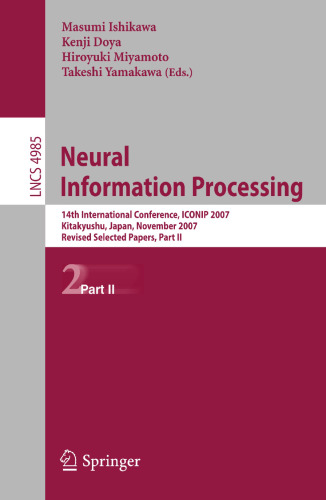 Masumi Ishikawa
Kenji Doya
Hiroyuki Miyamoto
Takeshi Yamakawa (Eds.)

LNCS 4985

Neural Information Processing

14th International Conference, ICONIP 2007
Kitakyushu, Japan, November 2007
Revised Selected Papers, Part II

2 Part II

Springer